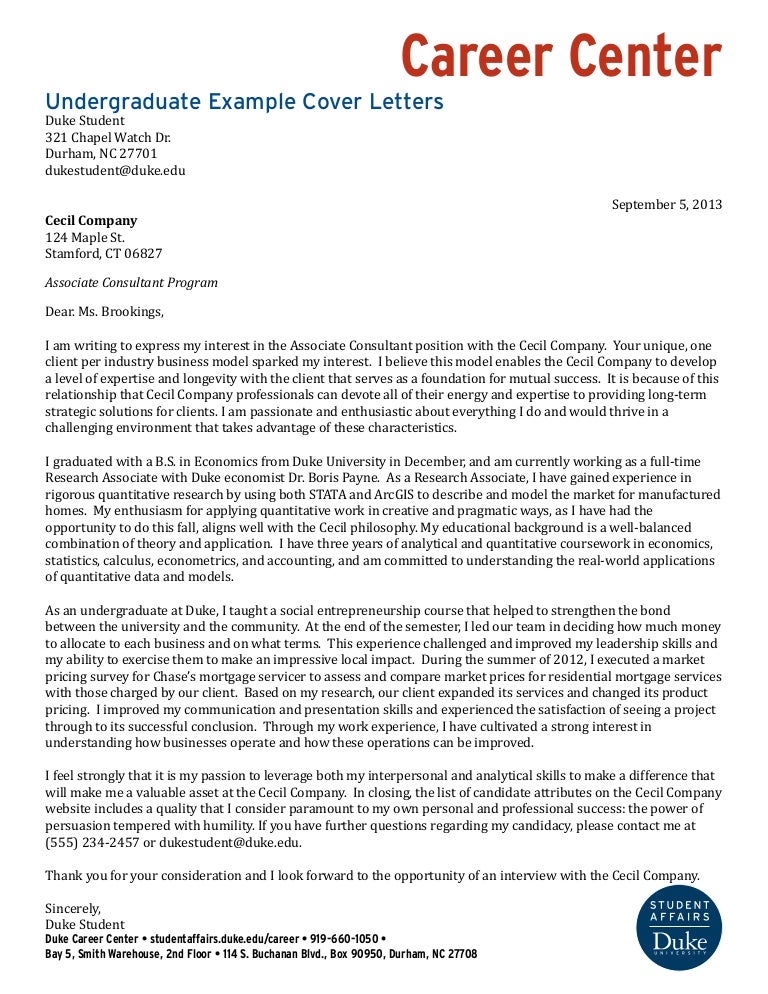 Career Center

Undergraduate Example Cover Letters

Duke Student
321 Chapel Watch Dr.
Durham, NC 27701
dukestudent@duke.edu

September 5, 2013

Cecil Company
124 Maple St.
Stamford, CT 06827

Associate Consultant Program

Dear. Ms. Brookings,

I am writing to express my interest in the Associate Consultant position with the Cecil Company. Your unique, one client per industry business model sparked my interest. I believe this model enables the Cecil Company to develop a level of expertise and longevity with the client that serves as a foundation for mutual success. It is because of this relationship that Cecil Company professionals can devote all of their energy and expertise to providing long-term strategic solutions for clients. I am passionate and enthusiastic about everything I do and would thrive in a challenging environment that takes advantage of these characteristics.

I graduated with a B.S. in Economics from Duke University in December, and am currently working as a full-time Research Associate with Duke economist Dr. Boris Payne. As a Research Associate, I have gained experience in rigorous quantitative research by using both STATA and ArcGIS to describe and model the market for manufactured homes. My enthusiasm for applying quantitative work in creative and pragmatic ways, as I have had the opportunity to do this fall, aligns well with the Cecil philosophy. My educational background is a well-balanced combination of theory and application. I have three years of analytical and quantitative coursework in economics, statistics, calculus, econometrics, and accounting, and am committed to understanding the real-world applications of quantitative data and models.

As an undergraduate at Duke, I taught a social entrepreneurship course that helped to strengthen the bond between the university and the community. At the end of the semester, I led our team in deciding how much money to allocate to each business and on what terms. This experience challenged and improved my leadership skills and my ability to exercise them to make an impressive local impact. During the summer of 2012, I executed a market pricing survey for Chase's mortgage servicer to assess and compare market prices for residential mortgage services with those charged by our client. Based on my research, our client expanded its services and changed its product pricing. I improved my communication and presentation skills and experienced the satisfaction of seeing a project through to its successful conclusion. Through my work experience, I have cultivated a strong interest in understanding how businesses operate and how these operations can be improved.

I feel strongly that it is my passion to leverage both my interpersonal and analytical skills to make a difference that will make me a valuable asset at the Cecil Company. In closing, the list of candidate attributes on the Cecil Company website includes a quality that I consider paramount to my own personal and professional success: the power of persuasion tempered with humility. If you have further questions regarding my candidacy, please contact me at (555) 234-2457 or dukestudent@duke.edu.

Thank you for your consideration and I look forward to the opportunity of an interview with the Cecil Company.

Sincerely,
Duke Student

Duke Career Center • studentaffairs.duke.edu/career • 919-660-1050 •
Bay 5, Smith Warehouse, 2nd Floor • 114 S. Buchanan Blvd., Box 90950, Durham, NC 27708

STUDENT AFFAIRS Duke UNIVERSITY